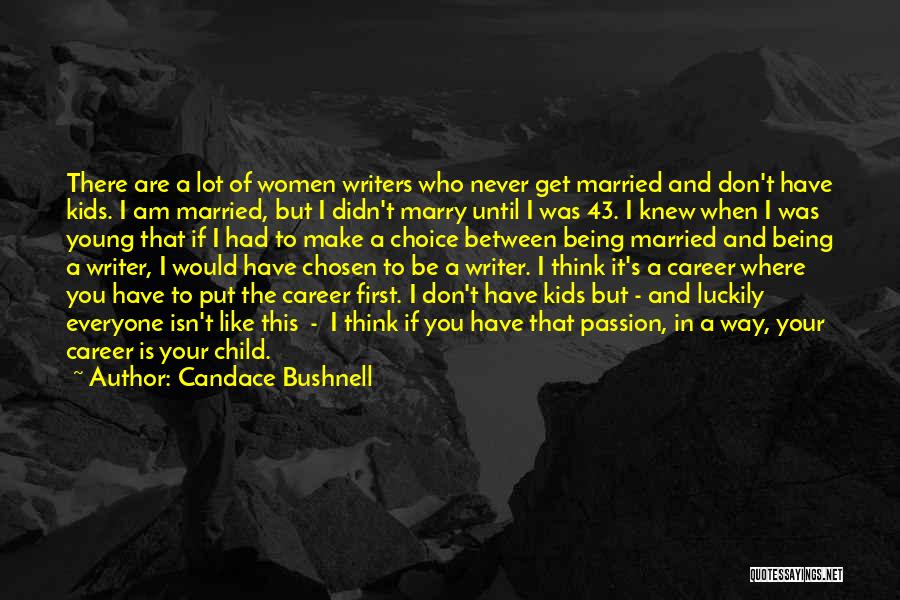 There are a lot of women writers who never get married and don't have kids. I am married, but I didn't marry until I was 43. I knew when I was young that if I had to make a choice between being married and being a writer, I would have chosen to be a writer. I think it's a career where you have to put the career first. I don't have kids but - and luckily everyone isn't like this - I think if you have that passion, in a way, your career is your child.

~ Author: Candace Bushnell

QUOTESSAYINGS.NET